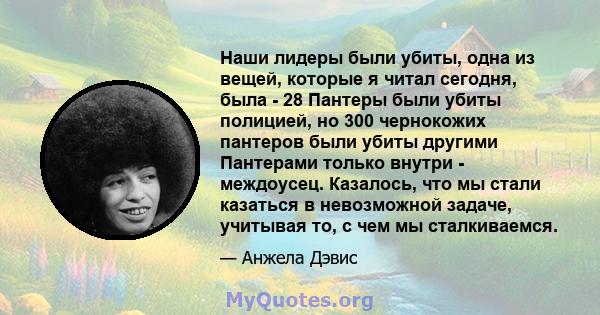 Наши лидеры были убиты, одна из вещей, которые я читал сегодня, была - 28 Пантеры были убиты полицией, но 300 чернокожих пантеров были убиты другими Пантерами только внутри - междоусец. Казалось, что мы стали казаться в невозможной задаче, учитывая то, с чем мы сталкиваемся.

— Анжела Дэвис

MyQuotes.org